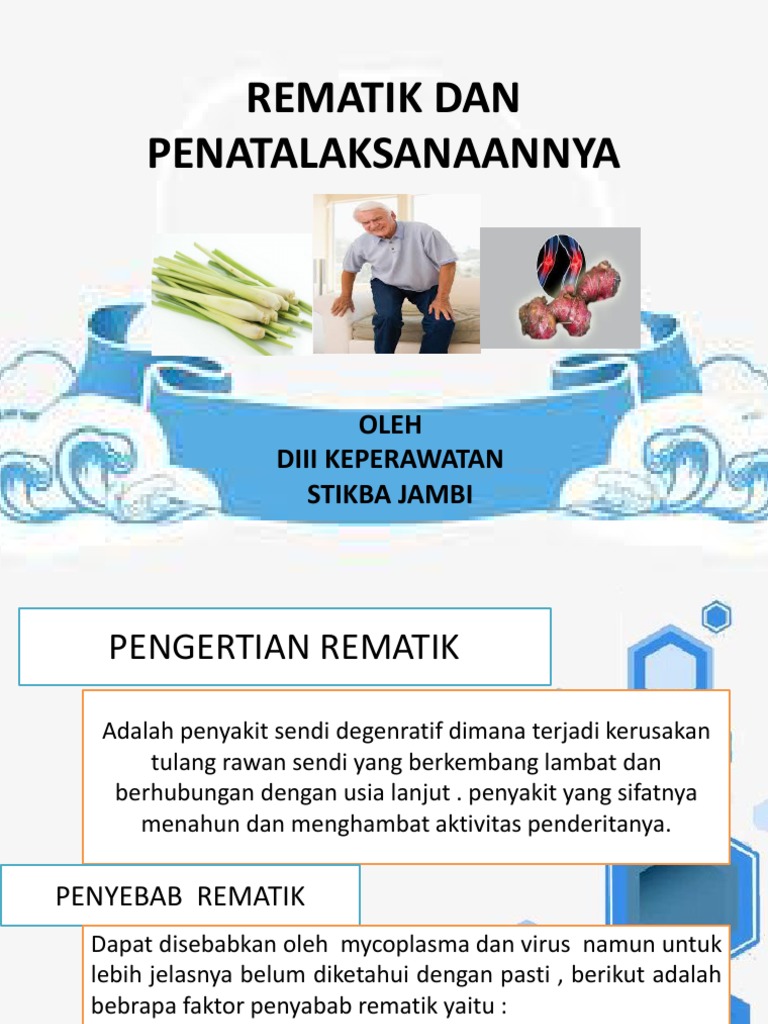 REMATIK DAN PENATALAKSANAANNYA

OLEH
DIII KEPERAWATAN
STIKBA JAMBI

PENGERTIAN REMATIK

Adalah penyakit sendi degenratif dimana terjadi kerusakan tulang rawan sendi yang berkembang lambat dan berhubungan dengan usia lanjut . penyakit yang sifatnya menahun dan menghambat aktivitas penderitanya.

PENYEBAB REMATIK

Dapat disebabkan oleh mycoplasma dan virus namun untuk lebih jelasnya belum diketahui dengan pasti , berikut adalah bebrapa faktor penyabab rematik yaitu :